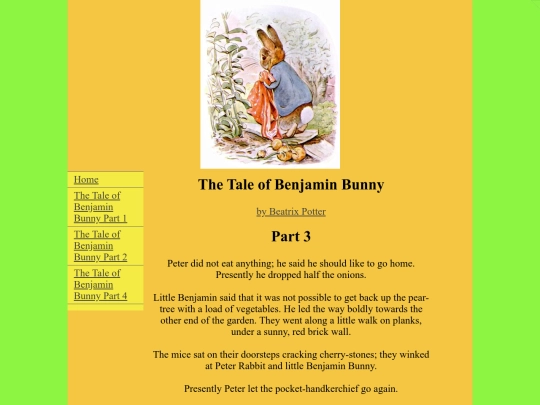 Home

The Tale of Benjamin Bunny Part 1

The Tale of Benjamin Bunny Part 2

The Tale of Benjamin Bunny Part 4

The Tale of Benjamin Bunny

by Beatrix Potter

Part 3

Peter did not eat anything; he said he should like to go home. Presently he dropped half the onions.

Little Benjamin said that it was not possible to get back up the pear-tree with a load of vegetables. He led the way boldly towards the other end of the garden. They went along a little walk on planks, under a sunny, red brick wall.

The mice sat on their doorsteps cracking cherry-stones; they winked at Peter Rabbit and little Benjamin Bunny.

Presently Peter let the pocket-handkerchief go again.